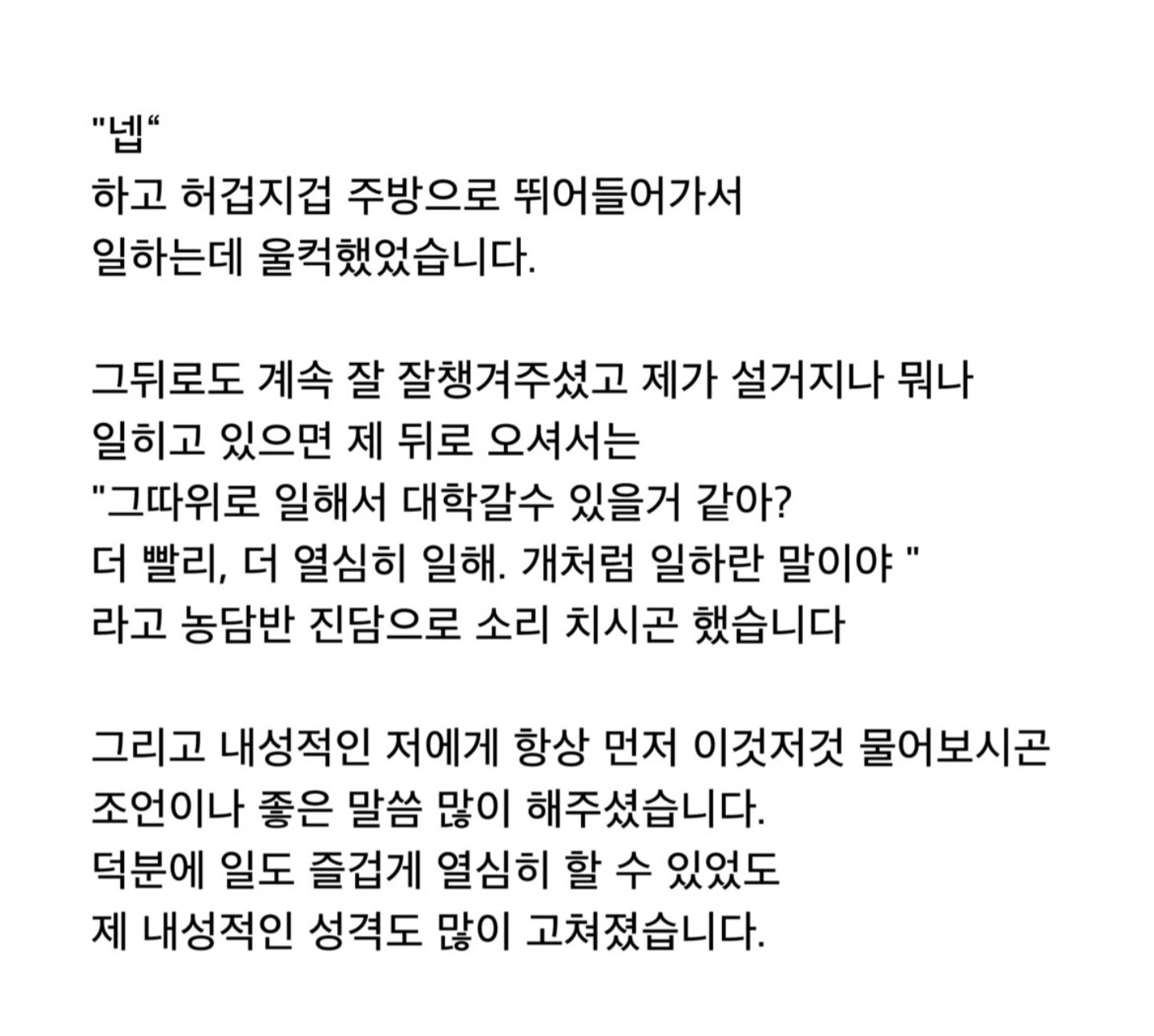 "넵“
하고 허겁지겁 주방으로 뛰어들어가서
일하는데 울컥했었습니다.

그뒤로도 계속 잘 잘챙겨주셨고 제가 설거지나 뭐나
일히고 있으면 제 뒤로 오셔서는
"그따위로 일해서 대학갈수 있을거 같아?
더 빨리, 더 열심히 일해. 개처럼 일하란 말이야 "
라고 농담반 진담으로 소리 치시곤 했습니다

그리고 내성적인 저에게 항상 먼저 이것저것 물어보시곤
조언이나 좋은 말씀 많이 해주셨습니다.
덕분에 일도 즐겁게 열심히 할 수 있었도
제 내성적인 성격도 많이 고쳐졌습니다.